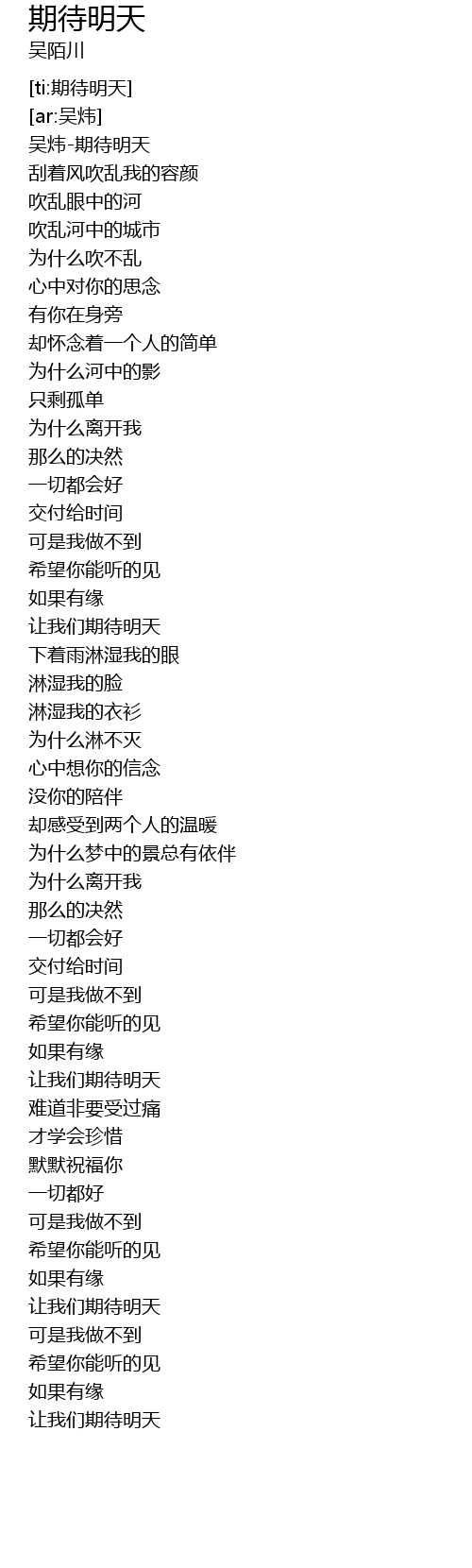 期待明天
吴陌川

[ti:期待明天]
[ar:吴炜]
吴炜-期待明天
刮着风吹乱我的容颜
吹乱眼中的河
吹乱河中的城市
为什么吹不乱
心中对你的思念
有你在身旁
却怀念着一个人的简单
为什么河中的影
只剩孤单
为什么离开我
那么的决然
一切都会好
交付给时间
可是我做不到
希望你能听的见
如果有缘
让我们期待明天
下着雨淋湿我的眼
淋湿我的脸
淋湿我的衣衫
为什么淋不灭
心中想你的信念
没你的陪伴
却感受到两个人的温暖
为什么梦中的景总有依伴
为什么离开我
那么的决然
一切都会好
交付给时间
可是我做不到
希望你能听的见
如果有缘
让我们期待明天
难道非要受过痛
才学会珍惜
默默祝福你
一切都好
可是我做不到
希望你能听的见
如果有缘
让我们期待明天
可是我做不到
希望你能听的见
如果有缘
让我们期待明天